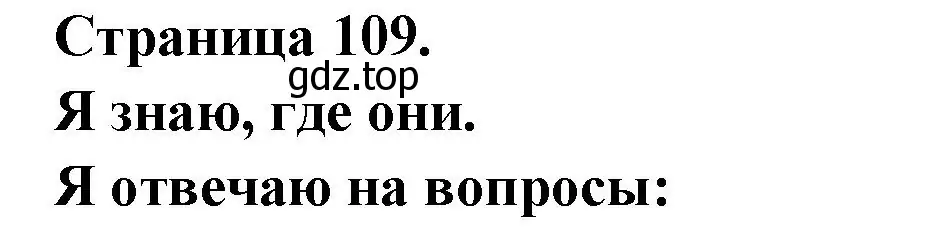 Страница 109.
gdz.top
Я знаю, где они.
Я отвечаю на вопросы: